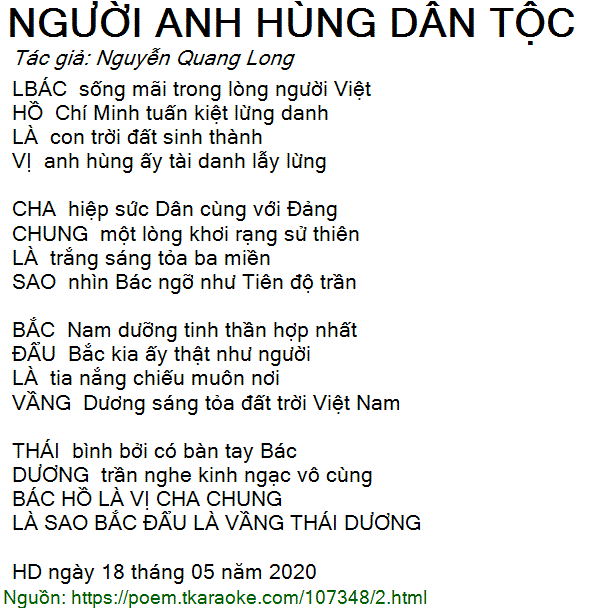 NGƯỜI ANH HÙNG DÂN TỘC

Tác giả: Nguyễn Quang Long

LBÁC sống mãi trong lòng người Việt
HỒ Chí Minh tuấn kiệt lừng danh
LÀ con trời đất sinh thành
VỊ anh hùng ấy tài danh lẫy lừng

CHA hiệp sức Dân cùng với Đảng
CHUNG một lòng khơi rạng sử thiên
LÀ trắng sáng tỏa ba miền
SAO nhìn Bác ngỡ như Tiên độ trần

BẮC Nam dưỡng tinh thần hợp nhất
ĐẨU Bắc kia ấy thật như người
LÀ tia nắng chiếu muôn nơi
VẦNG Dương sáng tỏa đất trời Việt Nam

THÁI bình bởi có bàn tay Bác
DƯƠNG trần nghe kinh ngạc vô cùng
BÁC HỒ LÀ VỊ CHA CHUNG
LÀ SAO BẮC ĐẨU LÀ VẦNG THÁI DƯƠNG

HD ngày 18 tháng 05 năm 2020
Nguồn: https://poem.tkaraoke.com/107348/2.html